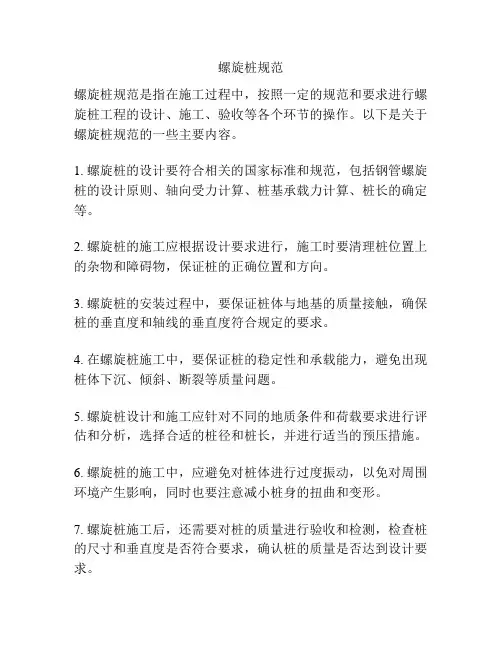 螺旋桩规范

螺旋桩规范是指在施工过程中，按照一定的规范和要求进行螺旋桩工程的设计、施工、验收等各个环节的操作。以下是关于螺旋桩规范的一些主要内容。

1. 螺旋桩的设计要符合相关的国家标准和规范，包括钢管螺旋桩的设计原则、轴向受力计算、桩基承载力计算、桩长的确定等。

2. 螺旋桩的施工应根据设计要求进行，施工时要清理桩位置上的杂物和障碍物，保证桩的正确位置和方向。

3. 螺旋桩的安装过程中，要保证桩体与地基的质量接触，确保桩的垂直度和轴线的垂直度符合规定的要求。

4. 在螺旋桩施工中，要保证桩的稳定性和承载能力，避免出现桩体下沉、倾斜、断裂等质量问题。

5. 螺旋桩设计和施工应针对不同的地质条件和荷载要求进行评估和分析，选择合适的桩径和桩长，并进行适当的预压措施。

6. 螺旋桩的施工中，应避免对桩体进行过度振动，以免对周围环境产生影响，同时也要注意减小桩身的扭曲和变形。

7. 螺旋桩施工后，还需要对桩的质量进行验收和检测，检查桩的尺寸和垂直度是否符合要求，确认桩的质量是否达到设计要求。